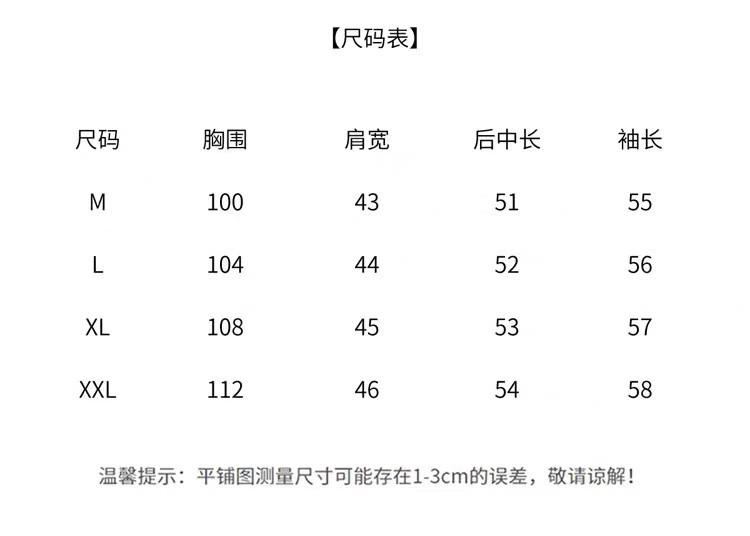 【尺码表】

| 尺码 | 胸围 | 肩宽 | 后中长 | 袖长 |
|---|---|---|---|---|
| M | 100 | 43 | 51 | 55 |
| L | 104 | 44 | 52 | 56 |
| XL | 108 | 45 | 53 | 57 |
| XXL | 112 | 46 | 54 | 58 |

温馨提示：平铺图测量尺寸可能存在1-3cm的误差，敬请谅解！